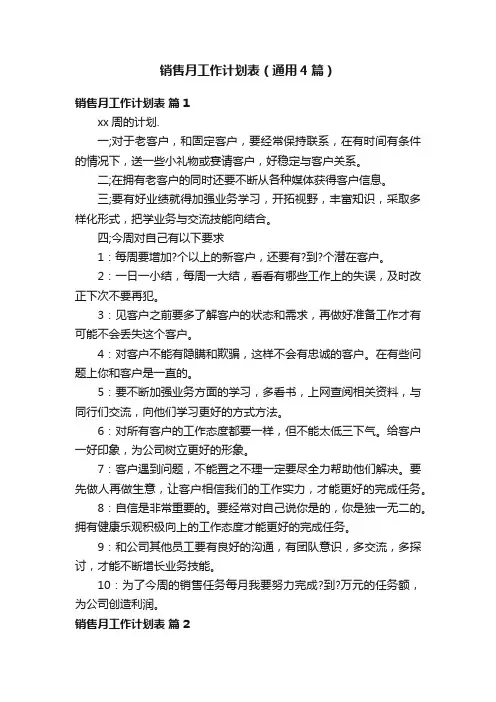 销售月工作计划表（通用4篇）

销售月工作计划表 篇1

xx周的计划.

一;对于老客户，和固定客户，要经常保持联系，在有时间有条件的情况下，送一些小礼物或宴请客户，好稳定与客户关系。

二;在拥有老客户的同时还要不断从各种媒体获得客户信息。

三;要有好业绩就得加强业务学习，开拓视野，丰富知识，采取多样化形式，把学业务与交流技能向结合。

四;今周对自己有以下要求

1：每周要增加?个以上的新客户，还要有?到?个潜在客户。

2：一日一小结，每周一大结，看看有哪些工作上的失误，及时改正下次不要再犯。

3：见客户之前要多了解客户的状态和需求，再做好准备工作才有可能不会丢失这个客户。

4：对客户不能有隐瞒和欺骗，这样不会有忠诚的客户。在有些问题上你和客户是一直的。

5：要不断加强业务方面的学习，多看书，上网查阅相关资料，与同行们交流，向他们学习更好的方式方法。

6：对所有客户的工作态度都要一样，但不能太低三下气。给客户一好印象，为公司树立更好的形象。

7：客户遇到问题，不能置之不理一定要尽全力帮助他们解决。要先做人再做生意，让客户相信我们的工作实力，才能更好的完成任务。

8：自信是非常重要的。要经常对自己说你是的，你是独一无二的。拥有健康乐观积极向上的工作态度才能更好的完成任务。

9：和公司其他员工要有良好的沟通，有团队意识，多交流，多探讨，才能不断增长业务技能。

10：为了今周的销售任务每月我要努力完成?到?万元的任务额，为公司创造利润。

销售月工作计划表 篇2